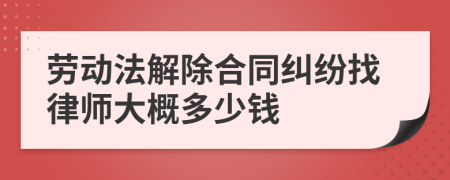 劳动法解除合同纠纷找律师大概多少钱